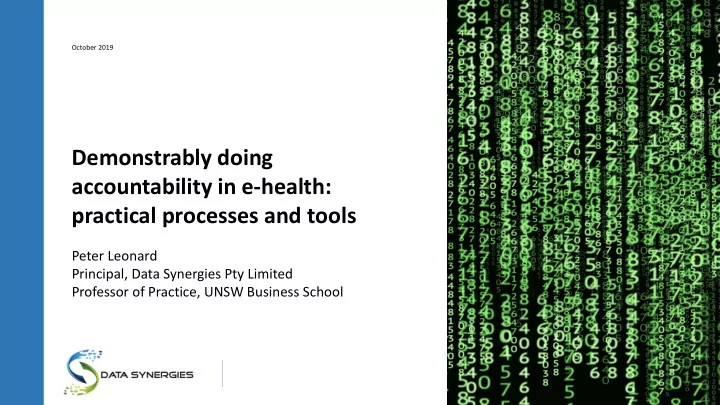 October 2019

Demonstrably doing accountability in e-health: practical processes and tools

Peter Leonard
Principal, Data Synergies Pty Limited
Professor of Practice, UNSW Business School

DATA SYNERGIES